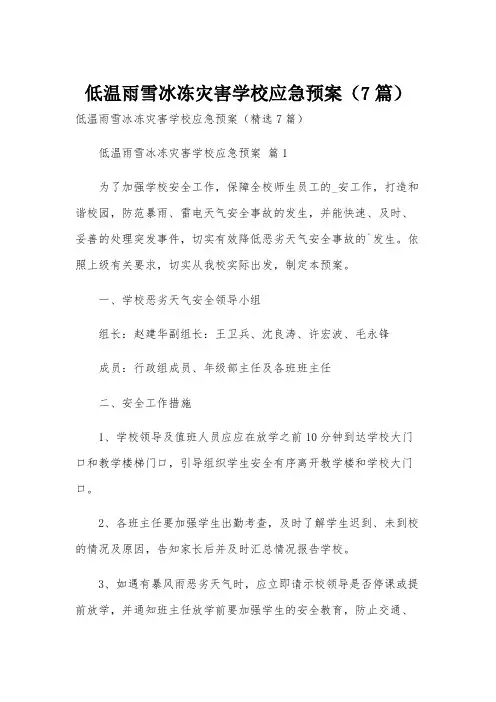 低温雨雪冰冻灾害学校应急预案（7篇）

低温雨雪冰冻灾害学校应急预案（精选7篇）

低温雨雪冰冻灾害学校应急预案 篇1

为了加强学校安全工作，保障全校师生员工的_安工作，打造和谐校园，防范暴雨、雷电天气安全事故的发生，并能快速、及时、妥善的处理突发事件，切实有效降低恶劣天气安全事故的`发生。依照上级有关要求，切实从我校实际出发，制定本预案。

一、学校恶劣天气安全领导小组

组长：赵建华副组长：王卫兵、沈良涛、许宏波、毛永锋

成员：行政组成员、年级部主任及各班班主任

二、安全工作措施

1、学校领导及值班人员应应在放学之前10分钟到达学校大门口和教学楼梯门口，引导组织学生安全有序离开教学楼和学校大门口。

2、各班主任要加强学生出勤考查，及时了解学生迟到、未到校的情况及原因，告知家长后并及时汇总情况报告学校。

3、如遇有暴风雨恶劣天气时，应立即请示校领导是否停课或提前放学，并通知班主任放学前要加强学生的安全教育，防止交通、